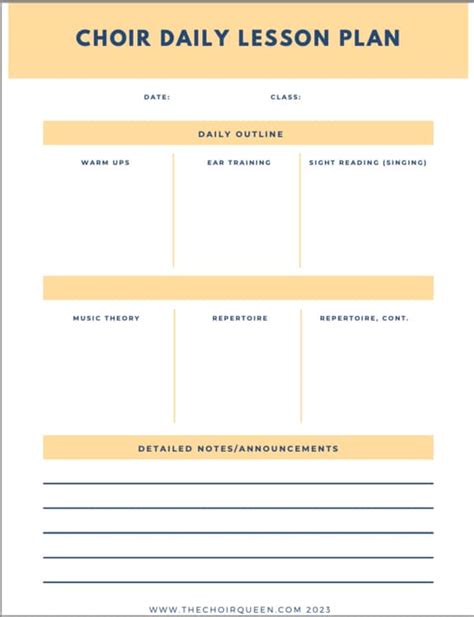 CHOIR DAILY LESSON PLAN

DATE: CLASS:

DAILY OUTLINE

WARM UPS

EAR TRAINING

SIGHT READING (SINGING)

MUSIC THEORY

REPERTOIRE

REPERTOIRE, CONT.

DETAILED NOTES/ANNOUNCEMENTS

____
____
____
____
____

WWW.THECHOIRQUEEN.COM 2023